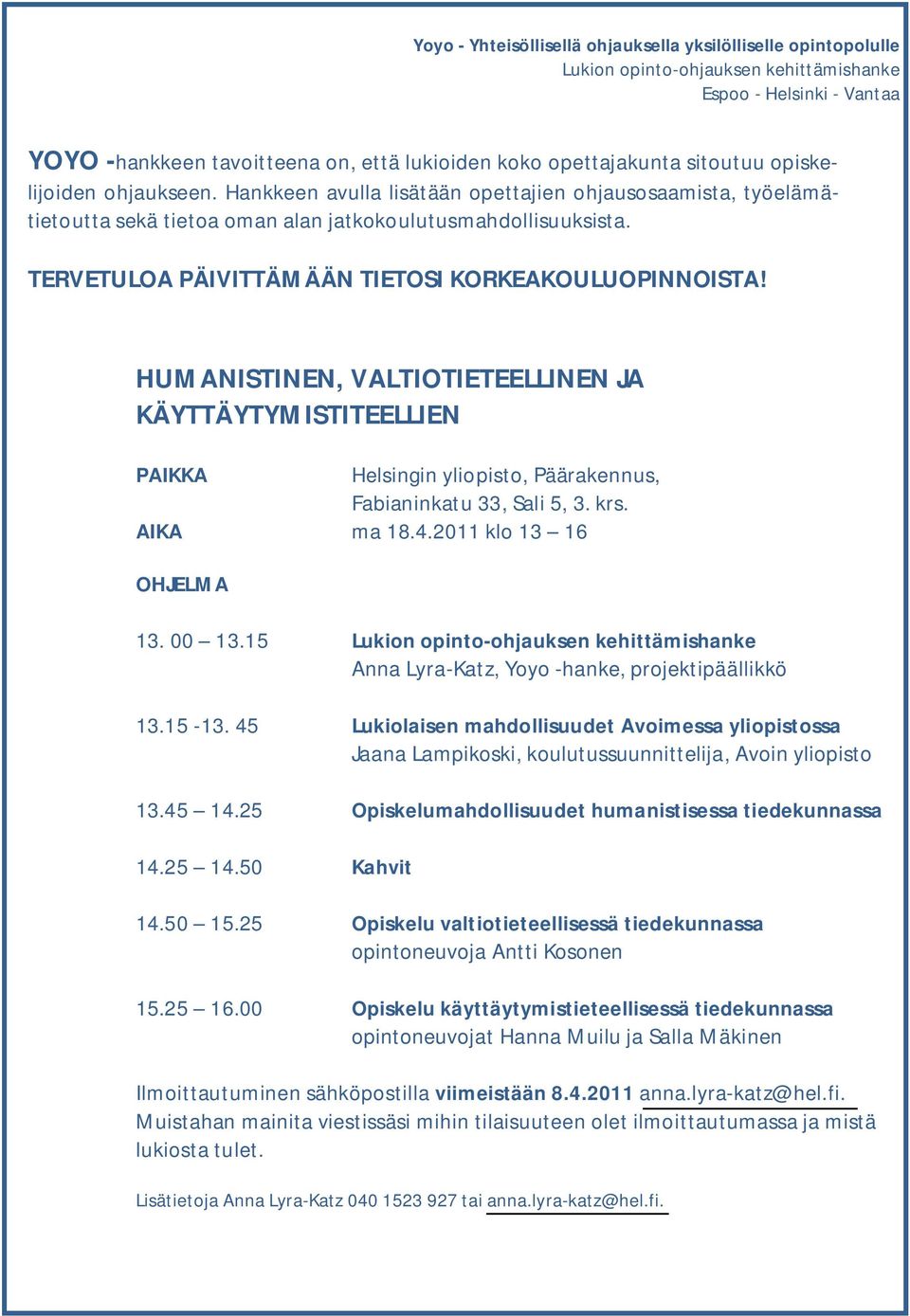 Yoyo - Yhteisöllisellä ohjauksella yksilölliselle opintopolulle
Lukion opinto-ohjauksen kehittämishanke
Espoo - Helsinki - Vantaa

YOYO -hankkeen tavoitteena on, että lukioiden koko opettajakunta sitoutuu opiskelijoiden ohjaukseen. Hankkeen avulla lisätään opettajien ohjausosaamista, työelämätietoutta sekä tietoa oman alan jatkokoulutusmahdollisuuksista.

TERVETULOA PÄIVITTÄMÄÄN TIETOSI KORKEAKOULUOPINNOISTA!

HUMANISTINEN, VALTIOTIETEELLINEN JA KÄYTTÄYTYMISTITEELLIEN

PAIKKA Helsingin yliopisto, Päärakennus, Fabianinkatu 33, Sali 5, 3. krs.
AIKA ma 18.4.2011 klo 13 – 16

OHJELMA

13. 00 – 13.15 Lukion opinto-ohjauksen kehittämishanke
Anna Lyra-Katz, Yoyo -hanke, projektipäällikkö

13.15 -13. 45 Lukiolaisen mahdollisuudet Avoimessa yliopistossa
Jaana Lampikoski, koulutussuunnittelija, Avoin yliopisto

13.45 – 14.25 Opiskelumahdollisuudet humanistisessa tiedekunnassa

14.25 – 14.50 Kahvit

14.50 – 15.25 Opiskelu valtiotieteellisessä tiedekunnassa
opintoneuvoja Antti Kosonen

15.25 – 16.00 Opiskelu käyttäytymistieteellisessä tiedekunnassa
opintoneuvojat Hanna Muilu ja Salla Mäkinen

Ilmoittautuminen sähköpostilla viimeistään 8.4.2011 anna.lyra-katz@hel.fi. Muistahan mainita viestissäsi mihin tilaisuuteen olet ilmoittautumassa ja mistä lukiosta tulet.

Lisätietoja Anna Lyra-Katz 040 1523 927 tai anna.lyra-katz@hel.fi.